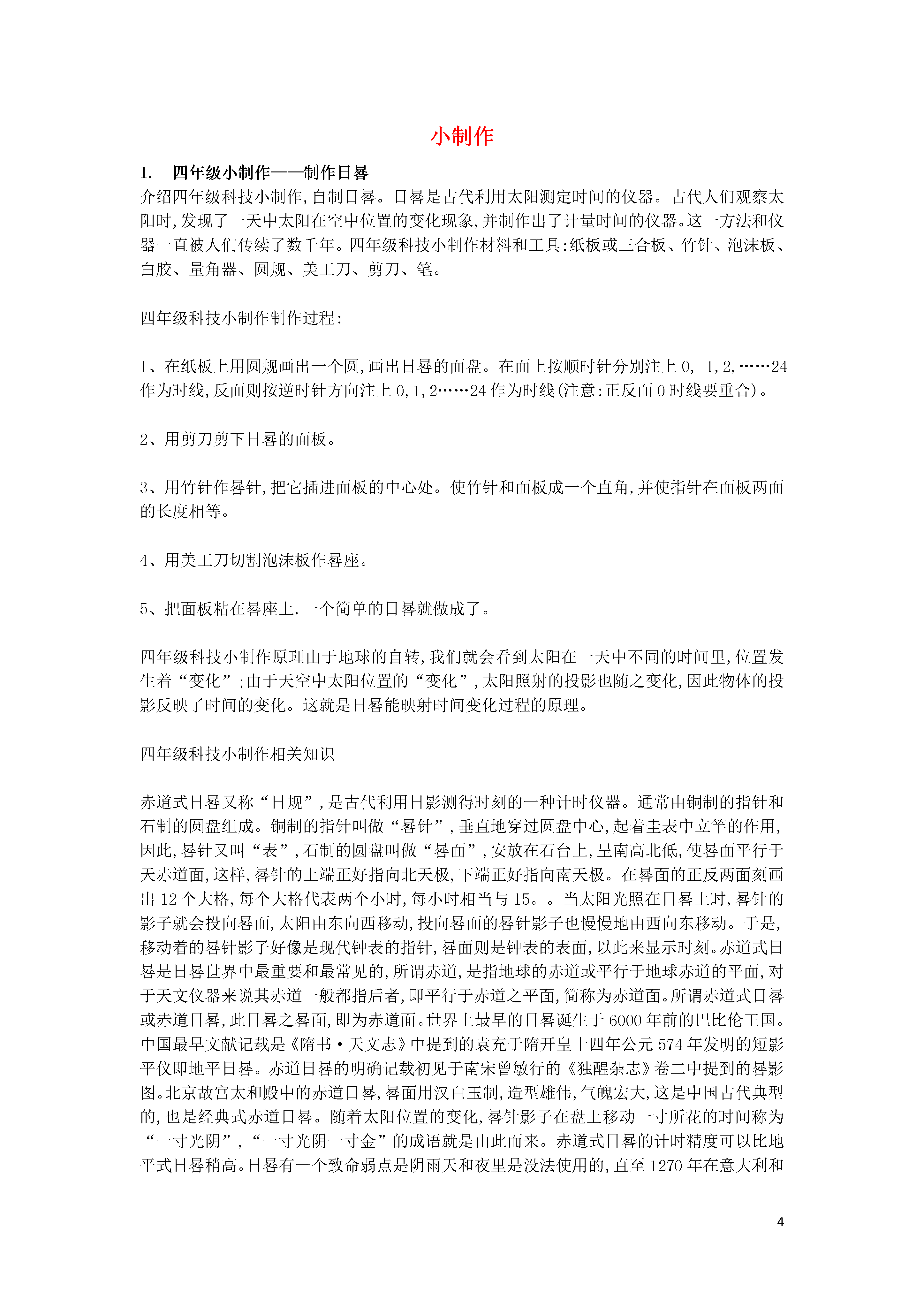 小制作

1. 四年级小制作——制作日晷

介绍四年级科技小制作,自制日晷。日晷是古代利用太阳测定时间的仪器。古代人们观察太阳时,发现了一天中太阳在空中位置的变化现象,并制作出了计量时间的仪器。这一方法和仪器一直被人们传续了数千年。四年级科技小制作材料和工具:纸板或三合板、竹针、泡沫板、白胶、量角器、圆规、美工刀、剪刀、笔。

四年级科技小制作制作过程:

1、在纸板上用圆规画出一个圆,画出日晷的面盘。在面上按顺时针分别注上 0, 1,2,……24 作为时线,反面则按逆时针方向注上 0,1,2……24 作为时线(注意:正反面 0 时线要重合)。

2、用剪刀剪下日晷的面板。

3、用竹针作晷针,把它插进面板的中心处。使竹针和面板成一个直角,并使指针在面板两面的长度相等。

4、用美工刀切割泡沫板作晷座。

5、把面板粘在晷座上,一个简单的日晷就做成了。

四年级科技小制作原理由于地球的自转,我们就会看到太阳在一天中不同的时间里,位置发生着“变化”;由于天空中太阳位置的“变化”,太阳照射的投影也随之变化,因此物体的投影反映了时间的变化。这就是日晷能映射时间变化过程的原理。

四年级科技小制作相关知识

赤道式日晷又称“日规”,是古代利用日影测得时刻的一种计时仪器。通常由铜制的指针和石制的圆盘组成。铜制的指针叫做“晷针”,垂直地穿过圆盘中心,起着圭表中立竿的作用,因此,晷针又叫“表”,石制的圆盘叫做“晷面”,安放在石台上,呈南高北低,使晷面平行于天赤道面,这样,晷针的上端正好指向北天极,下端正好指向南天极。在晷面的正反两面刻画出 12 个大格,每个大格代表两个小时,每小时相当与 15。。当太阳光照在日晷上时,晷针的影子就会投向晷面,太阳由东向西移动,投向晷面的晷针影子也慢慢地由西向东移动。于是,移动着的晷针影子好像是现代钟表的指针,晷面则是钟表的表面,以此来显示时刻。赤道式日晷是日晷世界中最重要和最常见的,所谓赤道,是指地球的赤道或平行于地球赤道的平面,对于天文仪器来说其赤道一般都指后者,即平行于赤道之平面,简称为赤道面。所谓赤道式日晷或赤道日晷,此日晷之晷面,即为赤道面。世界上最早的日晷诞生于 6000 年前的巴比伦王国。中国最早文献记载是《隋书·天文志》中提到的袁充于隋开皇十四年公元 574 年发明的短影平仪即地平日晷。赤道日晷的明确记载初见于南宋曾敏行的《独醒杂志》卷二中提到的晷影图。北京故宫太和殿中的赤道日晷,晷面用汉白玉制,造型雄伟,气魄宏大,这是中国古代典型的,也是经典式赤道日晷。随着太阳位置的变化,晷针影子在盘上移动一寸所花的时间称为“一寸光阴”,“一寸光阴一寸金”的成语就是由此而来。赤道式日晷的计时精度可以比地平式日晷稍高。日晷有一个致命弱点是阴雨天和夜里是没法使用的,直至 1270 年在意大利和

4